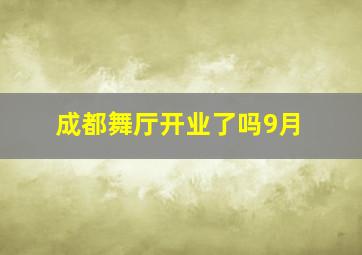 成都舞厅开业了吗9月